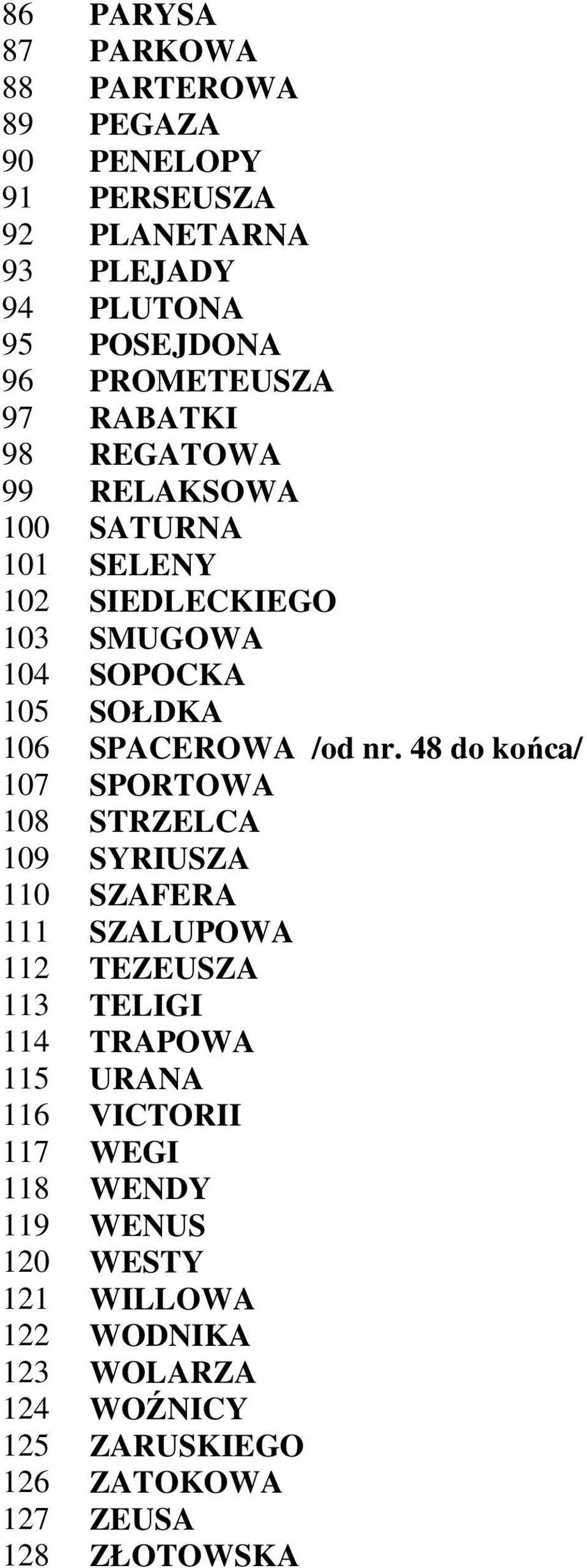 86 PARYSA
87 PARKOWA
88 PARTEROWA
89 PEGAZA
90 PENELOPY
91 PERSEUSZA
92 PLANETARNA
93 PLEJADY
94 PLUTONA
95 POSEJDONA
96 PROMETEUSZA
97 RABATKI
98 REGATOWA
99 RELAKSOWA
100 SATURNA
101 SELENY
102 SIEDLECKIEGO
103 SMUGOWA
104 SOPOCKA
105 SOŁDKA
106 SPACEROWA /od nr. 48 do końca/
107 SPORTOWA
108 STRZELCA
109 SYRIUSZA
110 SZAFERA
111 SZALUPOWA
112 TEZEUSZA
113 TELIGI
114 TRAPOWA
115 URANA
116 VICTORII
117 WEGI
118 WENDY
119 WENUS
120 WESTY
121 WILLOWA
122 WODNIKA
123 WOLARZA
124 WOŹNICY
125 ZARUSKIEGO
126 ZATOKOWA
127 ZEUSA
128 ZŁOTOWSKA